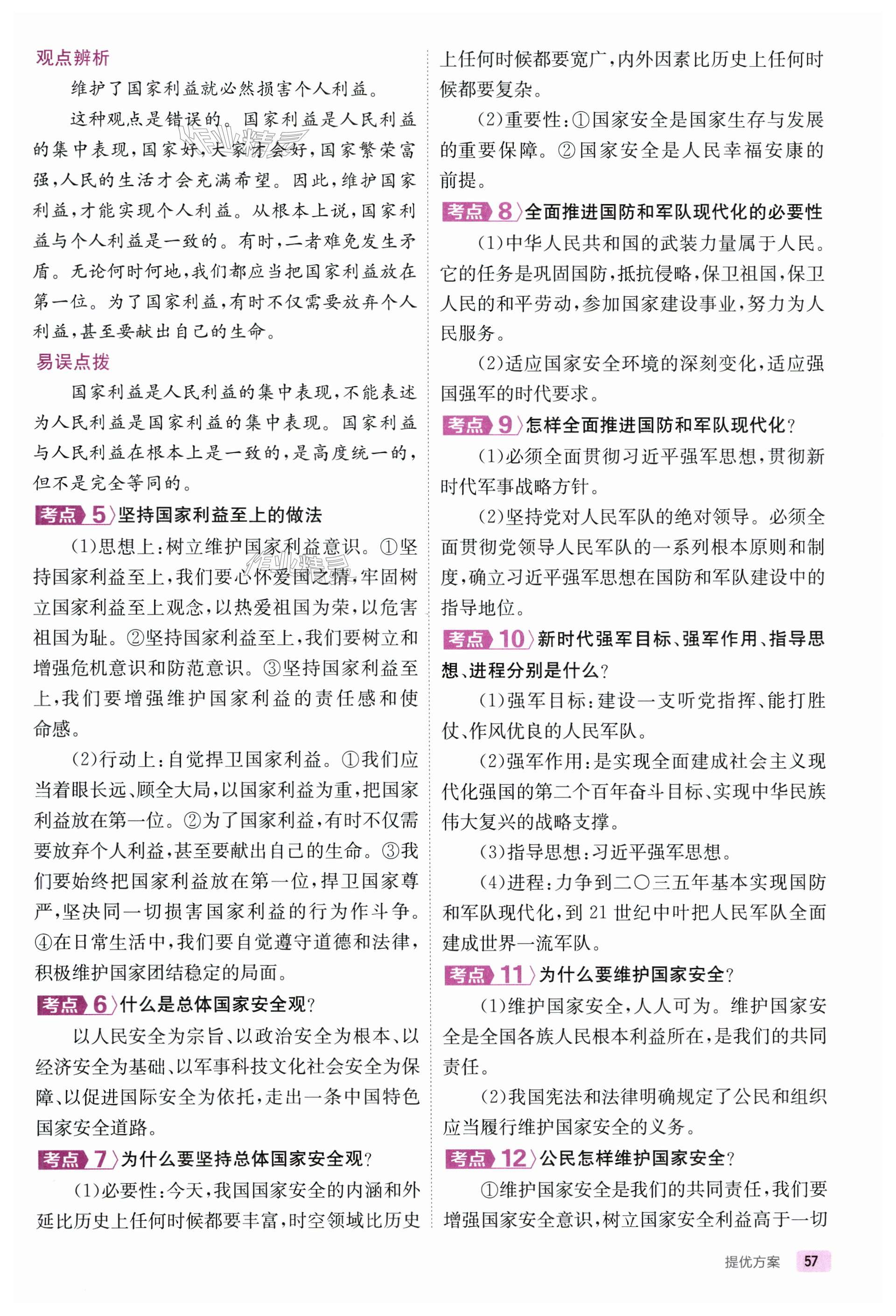 观点辨析

维护了国家利益就必然损害个人利益。

这种观点是错误的。国家利益是人民利益的集中表现，国家好，大家才会好，国家繁荣富强，人民的生活才会充满希望。因此，维护国家利益，才能实现个人利益。从根本上说，国家利益与个人利益是一致的。有时，二者难免发生矛盾。无论何时何地，我们都应当把国家利益放在第一位。为了国家利益，有时不仅需要放弃个人利益，甚至要献出自己的生命。

易误点拨

国家利益是人民利益的集中表现，不能表述为人民利益是国家利益的集中表现。国家利益与人民利益在根本上是一致的，是高度统一的，但不是完全等同的。

考点 5 坚持国家利益至上的做法

(1)思想上：树立维护国家利益意识。①坚持国家利益至上，我们要心怀爱国之情，牢固树立国家利益至上观念，以热爱祖国为荣，以危害祖国为耻。②坚持国家利益至上，我们要树立和增强危机意识和防范意识。③坚持国家利益至上，我们要增强维护国家利益的责任感和使命感。

(2)行动上：自觉捍卫国家利益。①我们应当着眼长远、顾全大局，以国家利益为重，把国家利益放在第一位。②为了国家利益，有时不仅需要放弃个人利益，甚至要献出自己的生命。③我们要始终把国家利益放在第一位，捍卫国家尊严，坚决同一切损害国家利益的行为作斗争。④在日常生活中，我们要自觉遵守道德和法律，积极维护国家团结稳定的局面。

考点 6 什么是总体国家安全观？

以人民安全为宗旨、以政治安全为根本、以经济安全为基础、以军事科技文化社会安全为保障、以促进国际安全为依托，走出一条中国特色国家安全道路。

考点 7 为什么要坚持总体国家安全观？

(1)必要性：今天，我国国家安全的内涵和外延比历史上任何时候都要丰富，时空领域比历史上任何时候都要宽广，内外因素比历史上任何时候都要复杂。

(2)重要性：①国家安全是国家生存与发展的重要保障。②国家安全是人民幸福安康的前提。

考点 8 全面推进国防和军队现代化的必要性

(1)中华人民共和国的武装力量属于人民。它的任务是巩固国防，抵抗侵略，保卫祖国，保卫人民的和平劳动，参加国家建设事业，努力为人民服务。

(2)适应国家安全环境的深刻变化，适应强国强军的时代要求。

考点 9 怎样全面推进国防和军队现代化？

(1)必须全面贯彻习近平强军思想，贯彻新时代军事战略方针。

(2)坚持党对人民军队的绝对领导。必须全面贯彻党领导人民军队的一系列根本原则和制度，确立习近平强军思想在国防和军队建设中的指导地位。

考点 10 新时代强军目标、强军作用、指导思想、进程分别是什么？

(1)强军目标：建设一支听党指挥、能打胜仗、作风优良的人民军队。

(2)强军作用：是实现全面建成社会主义现代化强国的第二个百年奋斗目标、实现中华民族伟大复兴的战略支撑。

(3)指导思想：习近平强军思想。

(4)进程：力争到二〇三五年基本实现国防和军队现代化，到 21 世纪中叶把人民军队全面建成世界一流军队。

考点 11 为什么要维护国家安全？

(1)维护国家安全，人人可为。维护国家安全是全国各族人民根本利益所在，是我们的共同责任。

(2)我国宪法和法律明确规定了公民和组织应当履行维护国家安全的义务。

考点 12 公民怎样维护国家安全？

①维护国家安全是我们的共同责任，我们要增强国家安全意识，树立国家安全利益高于一切

提优方案 57